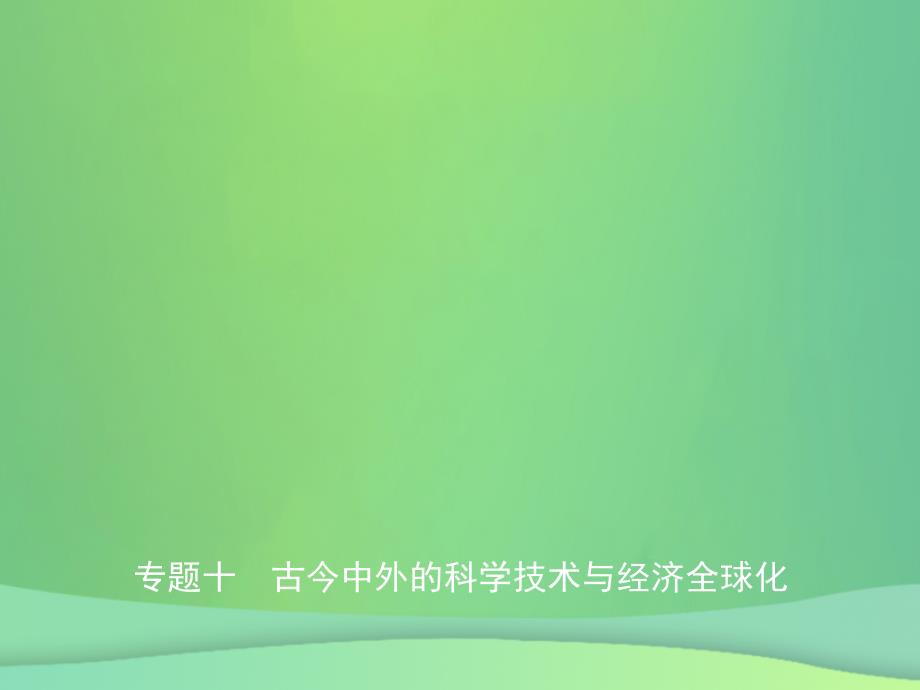 专题十　古今中外的科学技术与经济全球化